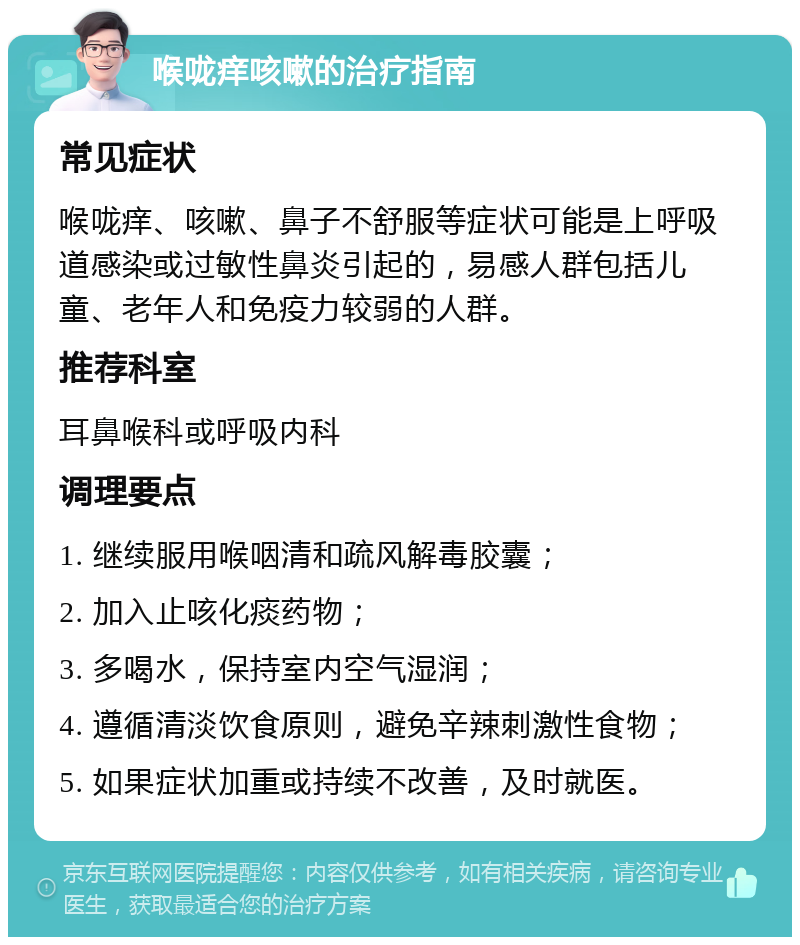 喉咙痒咳嗽的治疗指南

常见症状

喉咙痒、咳嗽、鼻子不舒服等症状可能是上呼吸道感染或过敏性鼻炎引起的，易感人群包括儿童、老年人和免疫力较弱的人群。

推荐科室

耳鼻喉科或呼吸内科

调理要点

1. 继续服用喉咽清和疏风解毒胶囊；

2. 加入止咳化痰药物；

3. 多喝水，保持室内空气湿润；

4. 遵循清淡饮食原则，避免辛辣刺激性食物；

5. 如果症状加重或持续不改善，及时就医。

京东互联网医院提醒您：内容仅供参考，如有相关疾病，请咨询专业医生，获取最适合您的治疗方案